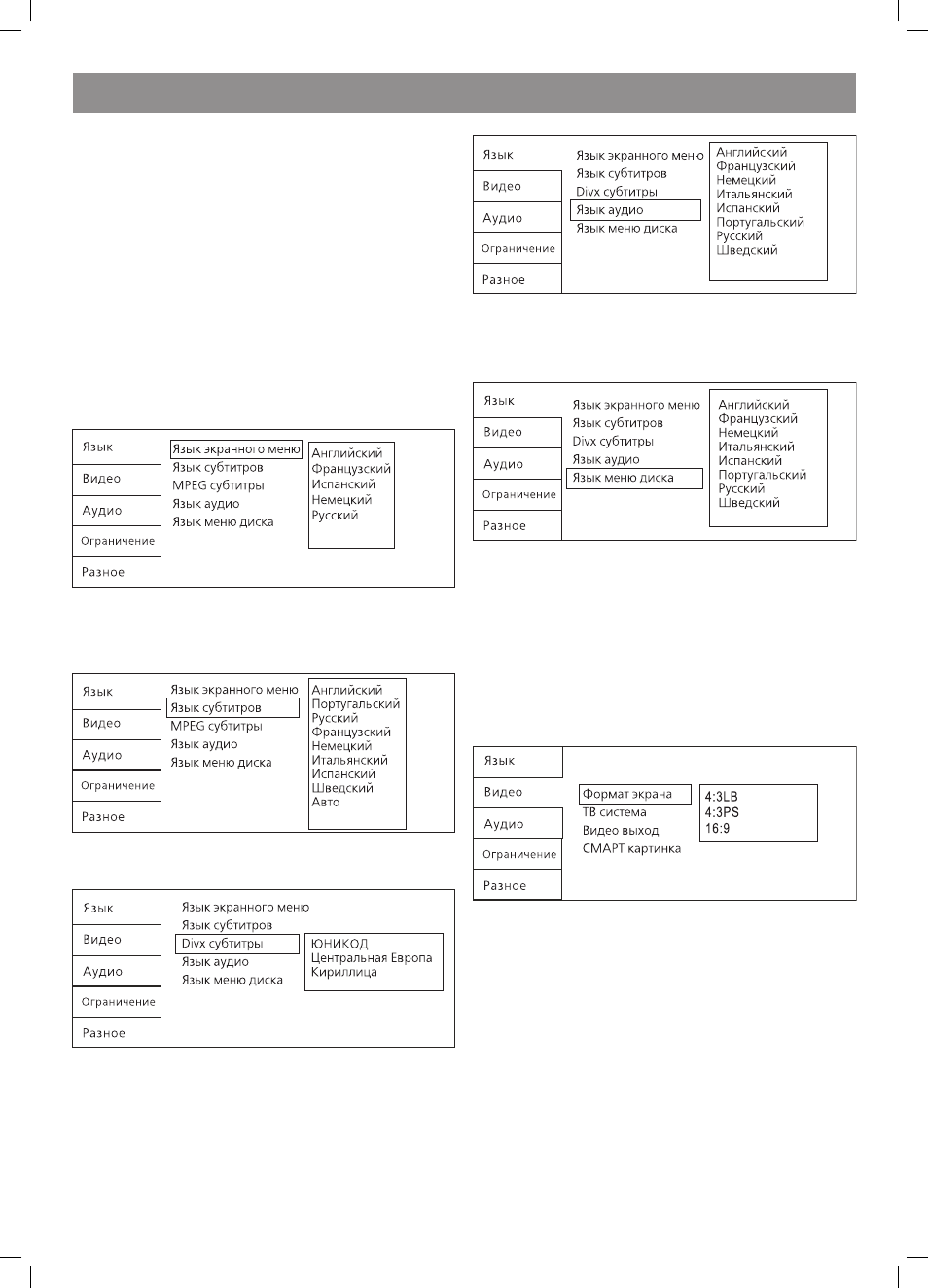 Язык
Видео
Аудио
Ограничение
Разное

Язык экранного меню
Язык субтитров
MPEG субтитры
Язык аудио
Язык меню диска

Английский
Французский
Испанский
Немецкий
Русский

Язык
Видео
Аудио
Ограничение
Разное

Язык экранного меню
Язык субтитров
MPEG субтитры
Язык аудио
Язык меню диска

Английский
Португальский
Русский
Французский
Немецкий
Итальянский
Испанский
Шведский
Авто

Язык
Видео
Аудио
Ограничение
Разное

Язык экранного меню
Язык субтитров
Divx субтитры
Язык аудио
Язык меню диска

ЮНИКОД
Центральная Европа
Кириллица

Язык
Видео
Аудио
Ограничение
Разное

Язык экранного меню
Язык субтитров
Divx субтитры
Язык аудио
Язык меню диска

Английский
Французский
Немецкий
Итальянский
Испанский
Португальский
Русский
Шведский

Язык
Видео
Аудио
Ограничение
Разное

Язык экранного меню
Язык субтитров
Divx субтитры
Язык аудио
Язык меню диска

Английский
Французский
Немецкий
Итальянский
Испанский
Португальский
Русский
Шведский

Язык
Видео
Аудио
Ограничение
Разное

Формат экрана
ТВ система
Видео выход
СМАРТ картинка

4:3LB
4:3PS
16:9